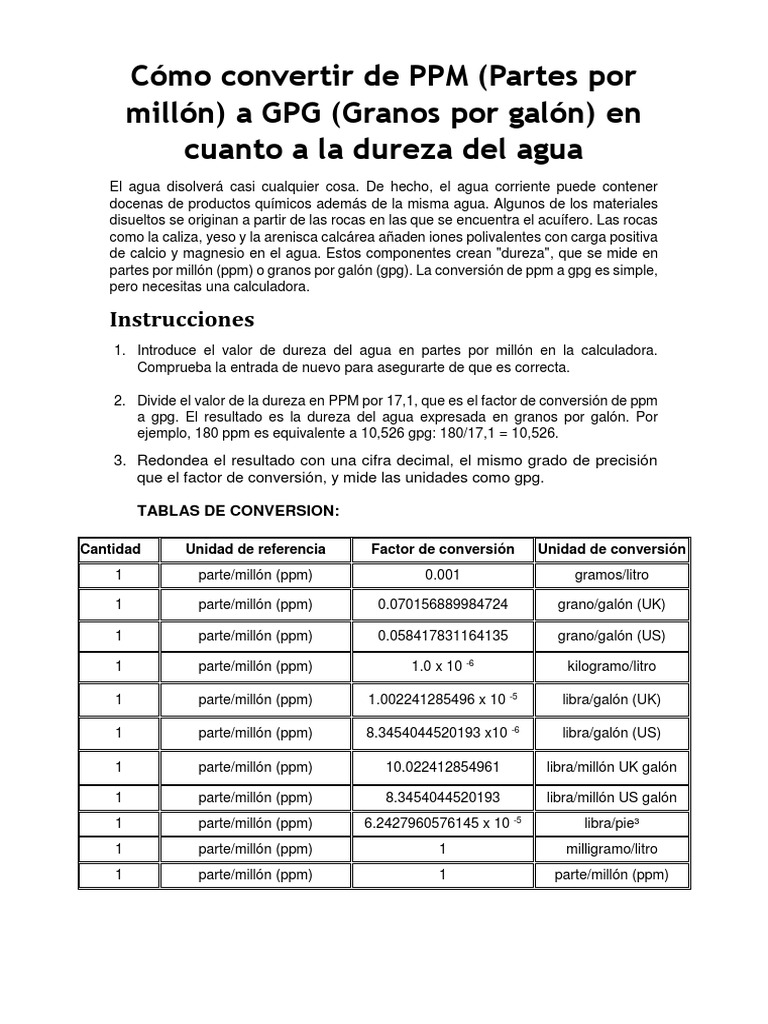 Cómo convertir de PPM (Partes por millón) a GPG (Granos por galón) en cuanto a la dureza del agua

El agua disolverá casi cualquier cosa. De hecho, el agua corriente puede contener docenas de productos químicos además de la misma agua. Algunos de los materiales disueltos se originan a partir de las rocas en las que se encuentra el acuífero. Las rocas como la caliza, yeso y la arenisca calcárea añaden iones polivalentes con carga positiva de calcio y magnesio en el agua. Estos componentes crean "dureza", que se mide en partes por millón (ppm) o granos por galón (gpg). La conversión de ppm a gpg es simple, pero necesitas una calculadora.

Instrucciones

1. Introduce el valor de dureza del agua en partes por millón en la calculadora. Comprueba la entrada de nuevo para asegurarte de que es correcta.

2. Divide el valor de la dureza en PPM por 17,1, que es el factor de conversión de ppm a gpg. El resultado es la dureza del agua expresada en granos por galón. Por ejemplo, 180 ppm es equivalente a 10,526 gpg: 180/17,1 = 10,526.

3. Redondea el resultado con una cifra decimal, el mismo grado de precisión que el factor de conversión, y mide las unidades como gpg.

TABLAS DE CONVERSION:

| Cantidad | Unidad de referencia | Factor de conversión | Unidad de conversión |
|---|---|---|---|
| 1 | parte/millón (ppm) | 0.001 | gramos/litro |
| 1 | parte/millón (ppm) | 0.070156889984724 | grano/galón (UK) |
| 1 | parte/millón (ppm) | 0.058417831164135 | grano/galón (US) |
| 1 | parte/millón (ppm) | $1.0 \times 10^{-6}$ | kilogramo/litro |
| 1 | parte/millón (ppm) | $1.002241285496 \times 10^{-5}$ | libra/galón (UK) |
| 1 | parte/millón (ppm) | $8.3454044520193 \times 10^{-6}$ | libra/galón (US) |
| 1 | parte/millón (ppm) | 10.022412854961 | libra/millón UK galón |
| 1 | parte/millón (ppm) | 8.3454044520193 | libra/millón US galón |
| 1 | parte/millón (ppm) | $6.2427960576145 \times 10^{-5}$ | libra/pie³ |
| 1 | parte/millón (ppm) | 1 | milligramo/litro |
| 1 | parte/millón (ppm) | 1 | parte/millón (ppm) |